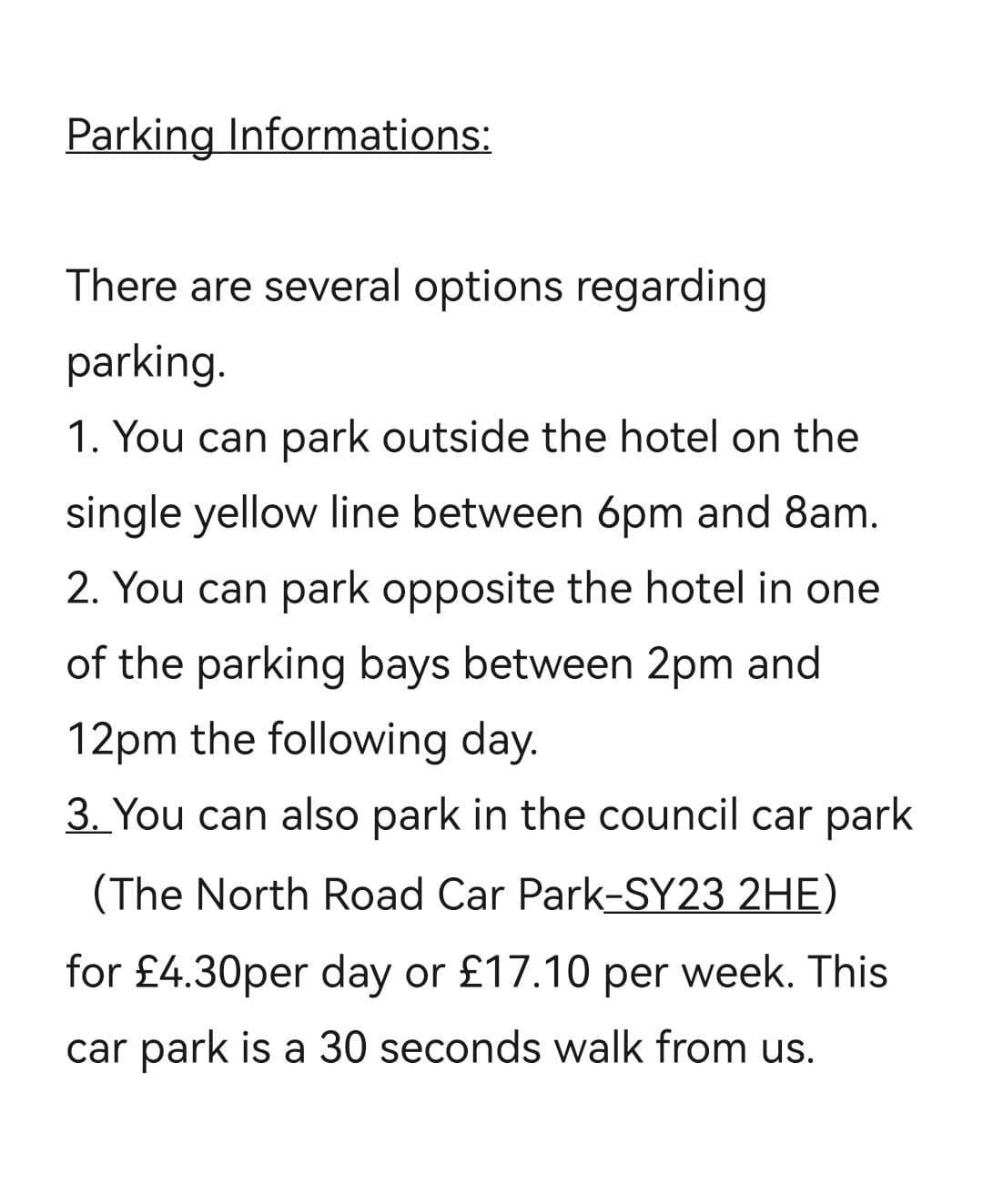 Parking Informations:

There are several options regarding parking.
1. You can park outside the hotel on the single yellow line between 6pm and 8am.
2. You can park opposite the hotel in one of the parking bays between 2pm and 12pm the following day.
3. You can also park in the council car park (The North Road Car Park-SY23 2HE) for £4.30per day or £17.10 per week. This car park is a 30 seconds walk from us.